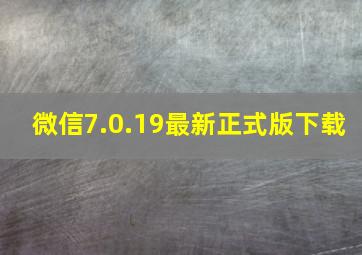 微信7.0.19最新正式版下载